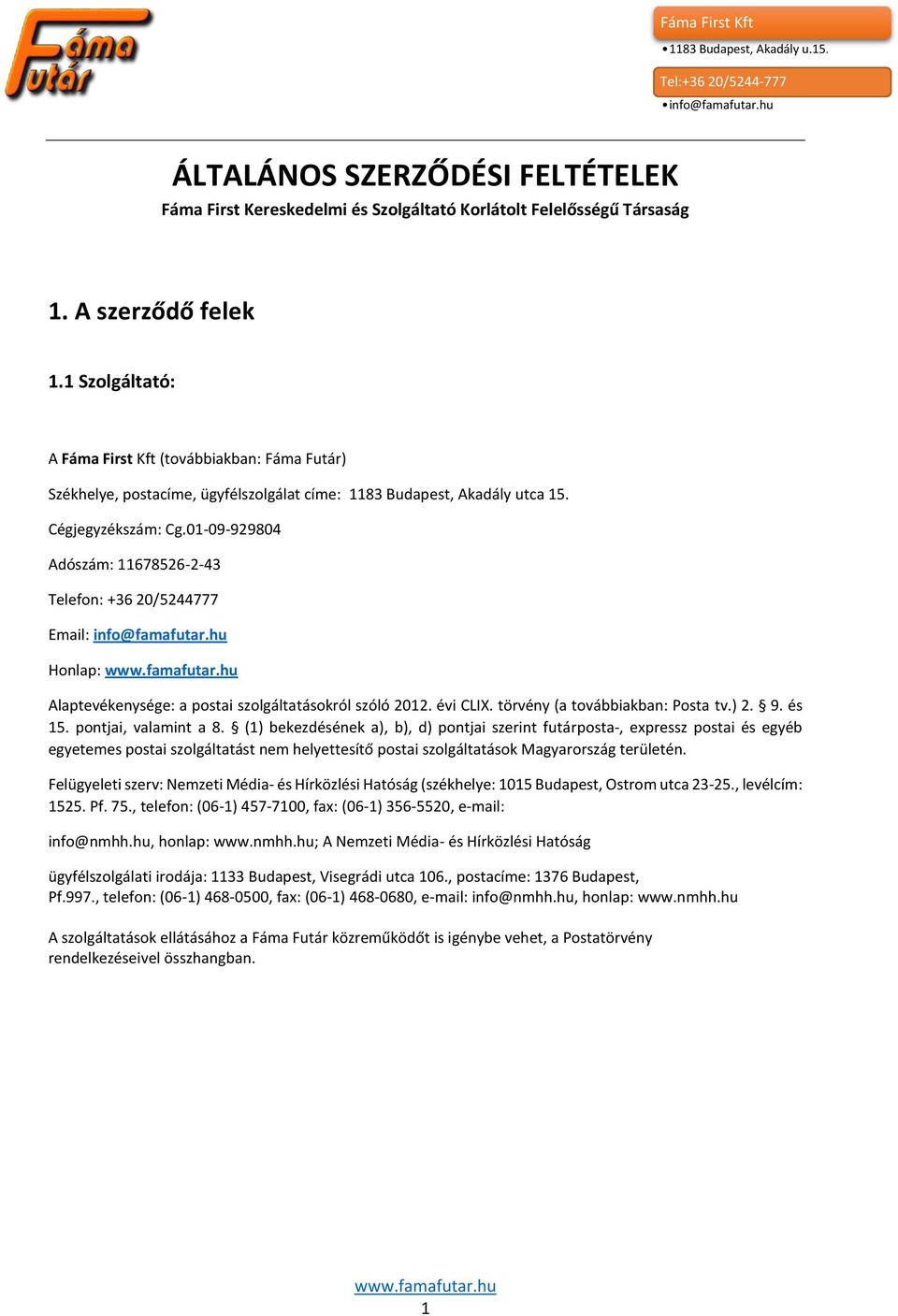 Fáma Futár

Fáma First Kft
• 1183 Budapest, Akadály u.15.
Tel:+36 20/5244-777
• info@famafutar.hu

ÁLTALÁNOS SZERZŐDÉSI FELTÉTELEK
Fáma First Kereskedelmi és Szolgáltató Korlátolt Felelősségű Társaság

1. A szerződő felek

1.1 Szolgáltató:

A Fáma First Kft (továbbiakban: Fáma Futár)

Székhelye, postacíme, ügyfélszolgálat címe: 1183 Budapest, Akadály utca 15.

Cégjegyzékszám: Cg.01-09-929804

Adószám: 11678526-2-43

Telefon: +36 20/5244777

Email: info@famafutar.hu

Honlap: www.famafutar.hu

Alaptevékenysége: a postai szolgáltatásokról szóló 2012. évi CLIX. törvény (a továbbiakban: Posta tv.) 2. § 9. és 15. pontjai, valamint a 8. § (1) bekezdésének a), b), d) pontjai szerint futárposta-, expressz postai és egyéb egyetemes postai szolgáltatást nem helyettesítő postai szolgáltatások Magyarország területén.

Felügyeleti szerv: Nemzeti Média- és Hírközlési Hatóság (székhelye: 1015 Budapest, Ostrom utca 23-25., levélcím: 1525. Pf. 75., telefon: (06-1) 457-7100, fax: (06-1) 356-5520, e-mail:

info@nmhh.hu, honlap: www.nmhh.hu; A Nemzeti Média- és Hírközlési Hatóság

ügyfélszolgálati irodája: 1133 Budapest, Visegrádi utca 106., postacíme: 1376 Budapest, Pf.997., telefon: (06-1) 468-0500, fax: (06-1) 468-0680, e-mail: info@nmhh.hu, honlap: www.nmhh.hu

A szolgáltatások ellátásához a Fáma Futár közreműködőt is igénybe vehet, a Postatörvény rendelkezéseivel összhangban.

www.famafutar.hu
1